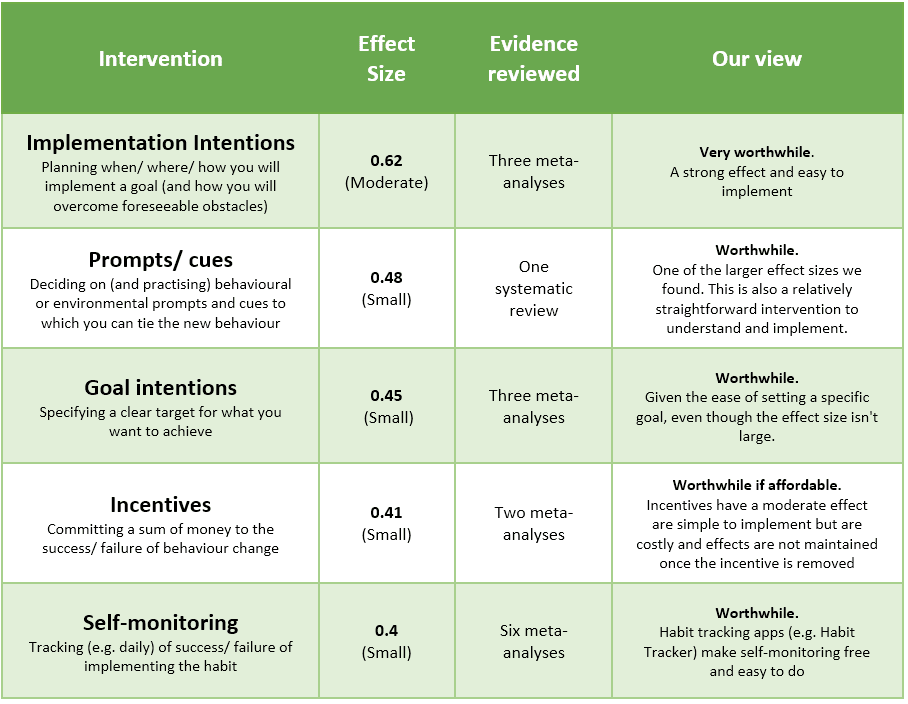 | Intervention | Effect Size | Evidence reviewed | Our view |
|---|---|---|---|
| **Implementation Intentions** Planning when/ where/ how you will implement a goal (and how you will overcome foreseeable obstacles) | **0.62** (Moderate) | Three meta-analyses | **Very worthwhile**. A strong effect and easy to implement |
| **Prompts/ cues** Deciding on (and practising) behavioural or environmental prompts and cues to which you can tie the new behaviour | **0.48** (Small) | One systematic review | **Worthwhile.** One of the larger effect sizes we found. This is also a relatively straightforward intervention to understand and implement. |
| **Goal intentions** Specifying a clear target for what you want to achieve | **0.45** (Small) | Three meta-analyses | **Worthwhile.** Given the ease of setting a specific goal, even though the effect size isn't large. |
| **Incentives** Committing a sum of money to the success/ failure of behaviour change | **0.41** (Small) | Two meta-analyses | **Worthwhile if affordable.** Incentives have a moderate effect are simple to implement but are costly and effects are not maintained once the incentive is removed |
| **Self-monitoring** Tracking (e.g. daily) of success/ failure of implementing the habit | **0.4** (Small) | Six meta-analyses | **Worthwhile.** Habit tracking apps (e.g. Habit Tracker) make self-monitoring free and easy to do |